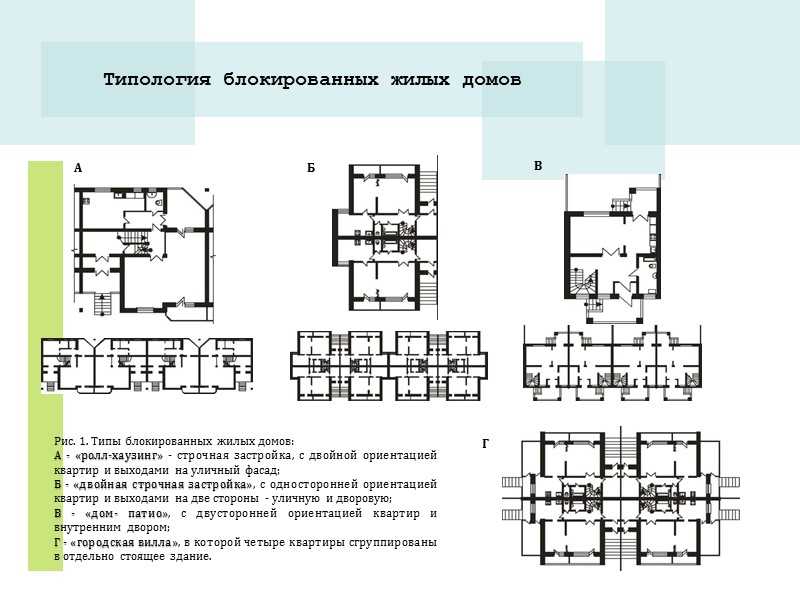 Типология блокированных жилых домов

А

Б

В

Рис. 1. Типы блокированных жилых домов:
А - «ролл-хаузинг» - строчная застройка, с двойной ориентацией квартир и выходами на уличный фасад;
Б - «двойная строчная застройка», с односторонней ориентацией квартир и выходами на две стороны - уличную и дворовую;
В - «дом- патио», с двусторонней ориентацией квартир и внутренним двором;
Г - «городская вилла», в которой четыре квартиры сгруппированы в отдельно стоящее здание.

Г